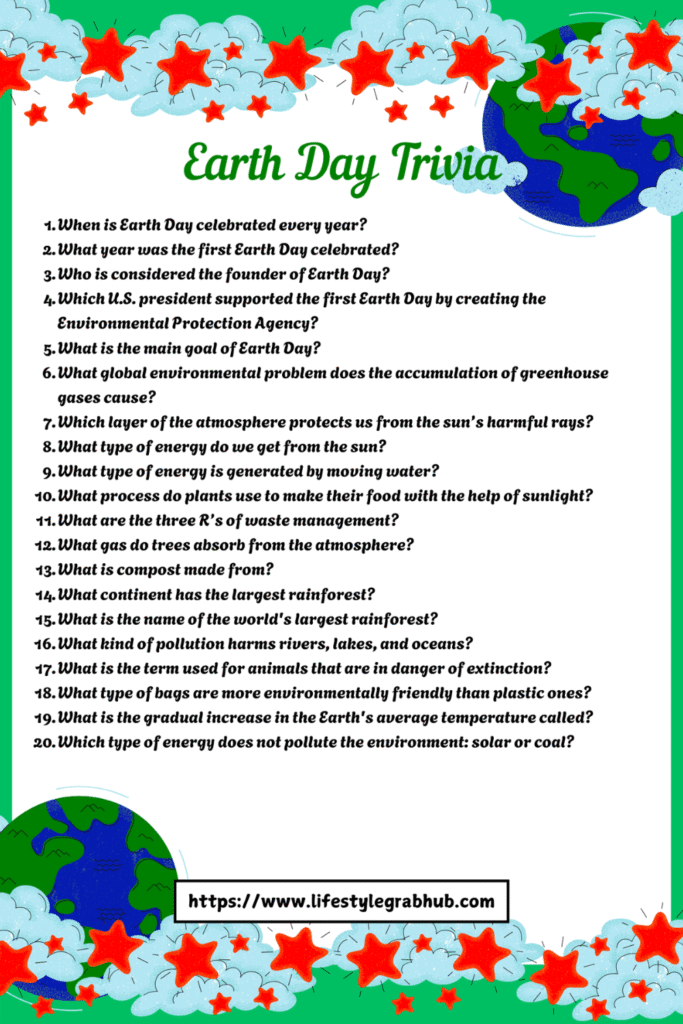 Earth Day Trivia

1. When is Earth Day celebrated every year?
2. What year was the first Earth Day celebrated?
3. Who is considered the founder of Earth Day?
4. Which U.S. president supported the first Earth Day by creating the Environmental Protection Agency?
5. What is the main goal of Earth Day?
6. What global environmental problem does the accumulation of greenhouse gases cause?
7. Which layer of the atmosphere protects us from the sun's harmful rays?
8. What type of energy do we get from the sun?
9. What type of energy is generated by moving water?
10. What process do plants use to make their food with the help of sunlight?
11. What are the three R's of waste management?
12. What gas do trees absorb from the atmosphere?
13. What is compost made from?
14. What continent has the largest rainforest?
15. What is the name of the world's largest rainforest?
16. What kind of pollution harms rivers, lakes, and oceans?
17. What is the term used for animals that are in danger of extinction?
18. What type of bags are more environmentally friendly than plastic ones?
19. What is the gradual increase in the Earth's average temperature called?
20. Which type of energy does not pollute the environment: solar or coal?

https://www.lifestylegrabhub.com